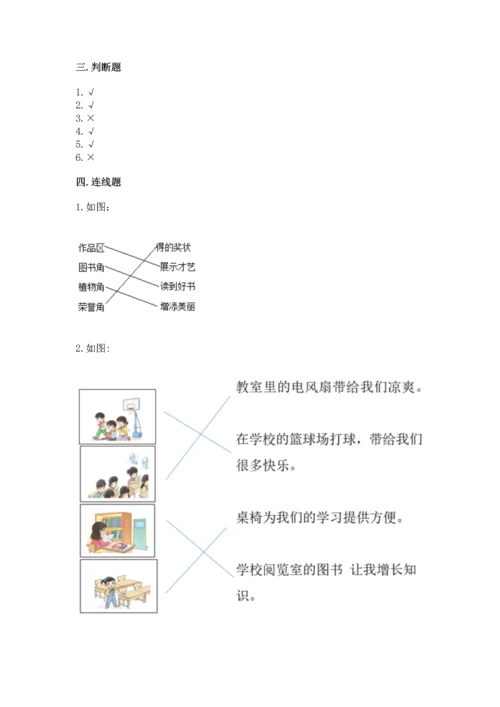 三. 判断题

1. √
2. √
3. ×
4. √
5. √
6. ×

四. 连线题

1. 如图：

作品区
图书角
植物角
荣誉角

得的奖状
展示才艺
读到好书
增添美丽

2. 如图：

教室里的电风扇带给我们凉爽。

在学校的篮球场打球，带给我们很多快乐。

桌椅为我们的学习提供方便。

学校阅览室的图书 让我增长知识。